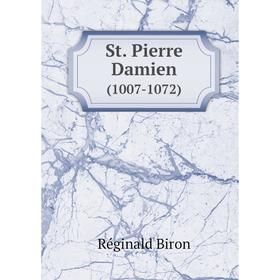 St. Pierre Damien
(1007-1072)

Réginald Biron